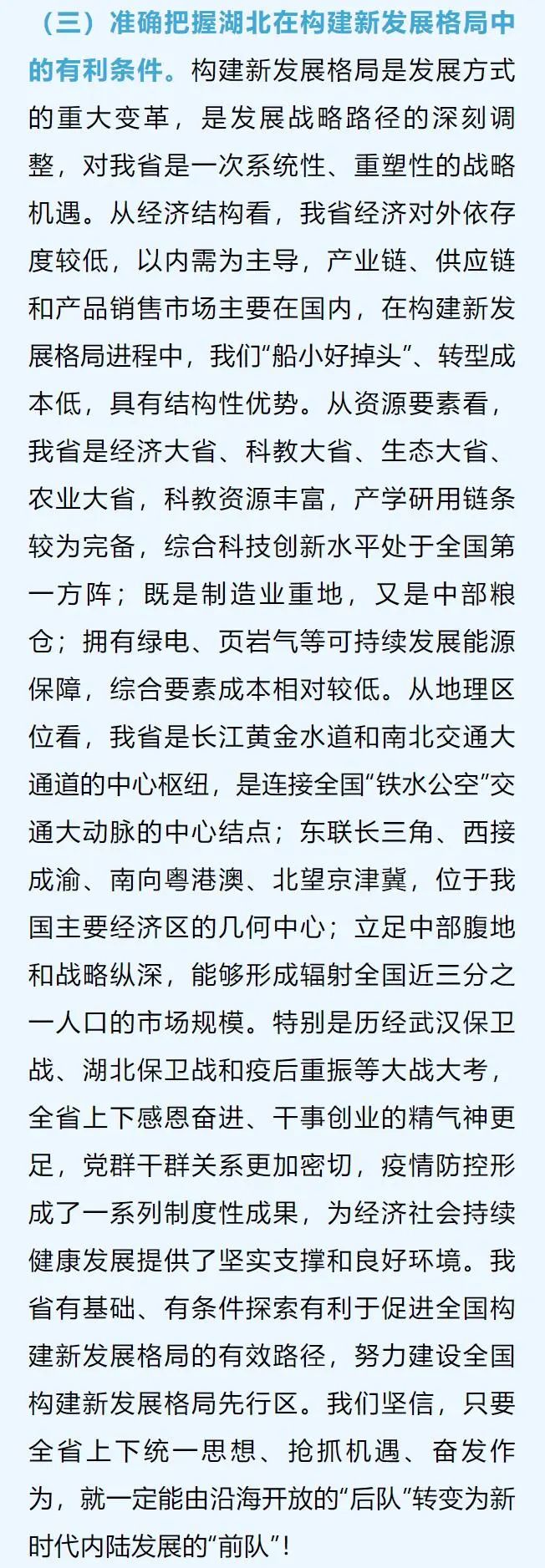 （三）准确把握湖北在构建新发展格局中的有利条件。构建新发展格局是发展方式的重大变革，是发展战略路径的深刻调整，对我省是一次系统性、重塑性的战略机遇。从经济结构看，我省经济对外依存度较低，以内需为主导，产业链、供应链和产品销售市场主要在国内，在构建新发展格局进程中，我们“船小好掉头”、转型成本低，具有结构性优势。从资源要素看，我省是经济大省、科教大省、生态大省、农业大省，科教资源丰富，产学研用链条较为完备，综合科技创新水平处于全国第一方阵；既是制造业重地，又是中部粮仓；拥有绿电、页岩气等可持续发展能源保障，综合要素成本相对较低。从地理区位看，我省是长江黄金水道和南北交通大通道的中心枢纽，是连接全国“铁水公空”交通大动脉的中心结点；东联长三角、西接成渝、南向粤港澳、北望京津冀，位于我国主要经济区的几何中心；立足中部腹地和战略纵深，能够形成辐射全国近三分之一人口的市场规模。特别是历经武汉保卫战、湖北保卫战和疫后重振等大战大考，全省上下感恩奋进、干事创业的精气神更足，党群干群关系更加密切，疫情防控形成了一系列制度性成果，为经济社会持续健康发展提供了坚实支撑和良好环境。我省有基础、有条件探索有利于促进全国构建新发展格局的有效路径，努力建设全国构建新发展格局先行区。我们坚信，只要全省上下统一思想、抢抓机遇、奋发作为，就一定能由沿海开放的“后队”转变为新时代内陆发展的“前队”！